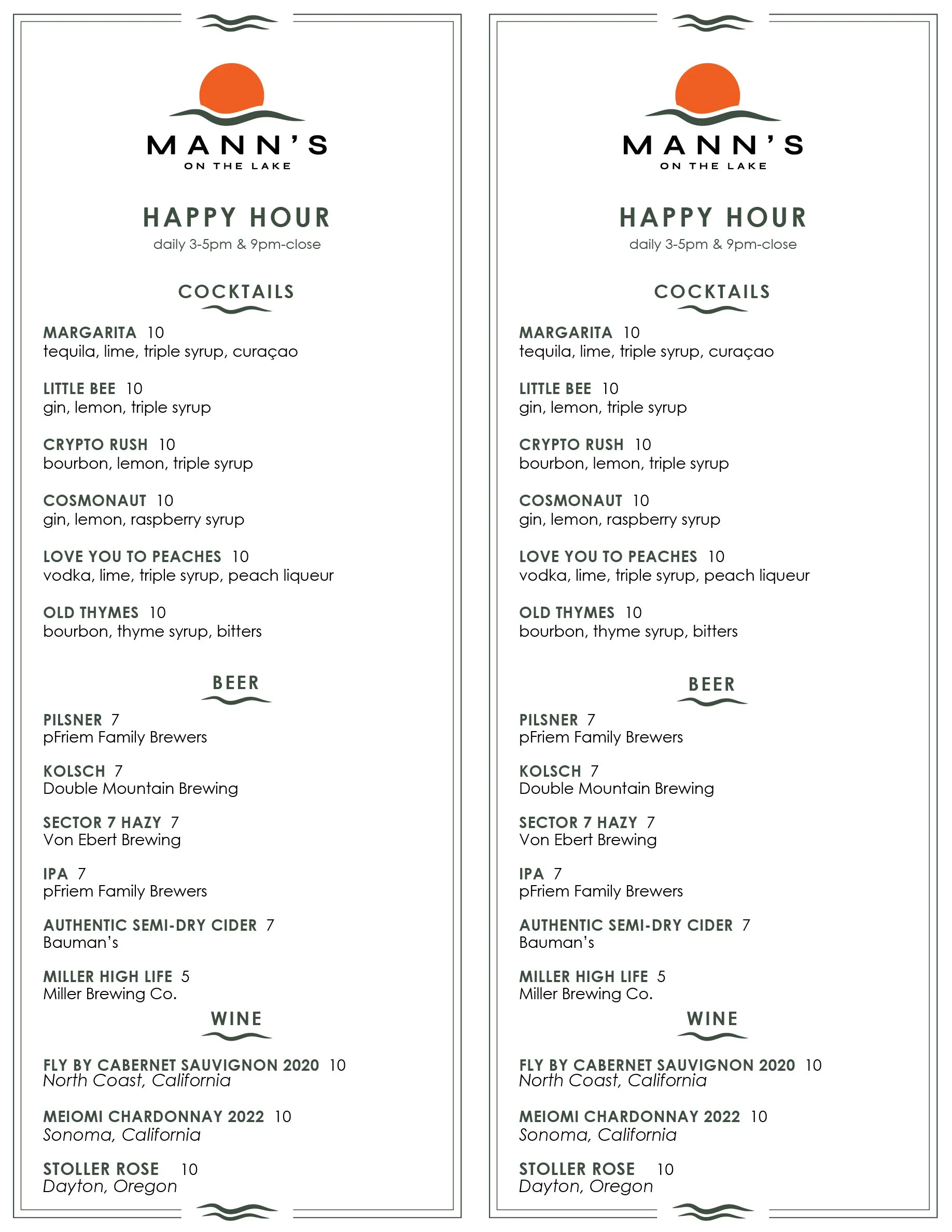 MANN'S
ON THE LAKE

HAPPY HOUR
daily 3-5pm & 9pm-close

COCKTAILS

MARGARITA 10
tequila, lime, triple syrup, curaçao

LITTLE BEE 10
gin, lemon, triple syrup

CRYPTO RUSH 10
bourbon, lemon, triple syrup

COSMONAUT 10
gin, lemon, raspberry syrup

LOVE YOU TO PEACHES 10
vodka, lime, triple syrup, peach liqueur

OLD THYMES 10
bourbon, thyme syrup, bitters

BEER

PILSNER 7
pFriem Family Brewers

KOLSCH 7
Double Mountain Brewing

SECTOR 7 HAZY 7
Von Ebert Brewing

IPA 7
pFriem Family Brewers

AUTHENTIC SEMI-DRY CIDER 7
Bauman's

MILLER HIGH LIFE 5
Miller Brewing Co.

WINE

FLY BY CABERNET SAUVIGNON 2020 10
North Coast, California

MEIOMI CHARDONNAY 2022 10
Sonoma, California

STOLLER ROSE 10
Dayton, Oregon

MANN'S
ON THE LAKE

HAPPY HOUR
daily 3-5pm & 9pm-close

COCKTAILS

MARGARITA 10
tequila, lime, triple syrup, curaçao

LITTLE BEE 10
gin, lemon, triple syrup

CRYPTO RUSH 10
bourbon, lemon, triple syrup

COSMONAUT 10
gin, lemon, raspberry syrup

LOVE YOU TO PEACHES 10
vodka, lime, triple syrup, peach liqueur

OLD THYMES 10
bourbon, thyme syrup, bitters

BEER

PILSNER 7
pFriem Family Brewers

KOLSCH 7
Double Mountain Brewing

SECTOR 7 HAZY 7
Von Ebert Brewing

IPA 7
pFriem Family Brewers

AUTHENTIC SEMI-DRY CIDER 7
Bauman's

MILLER HIGH LIFE 5
Miller Brewing Co.

WINE

FLY BY CABERNET SAUVIGNON 2020 10
North Coast, California

MEIOMI CHARDONNAY 2022 10
Sonoma, California

STOLLER ROSE 10
Dayton, Oregon